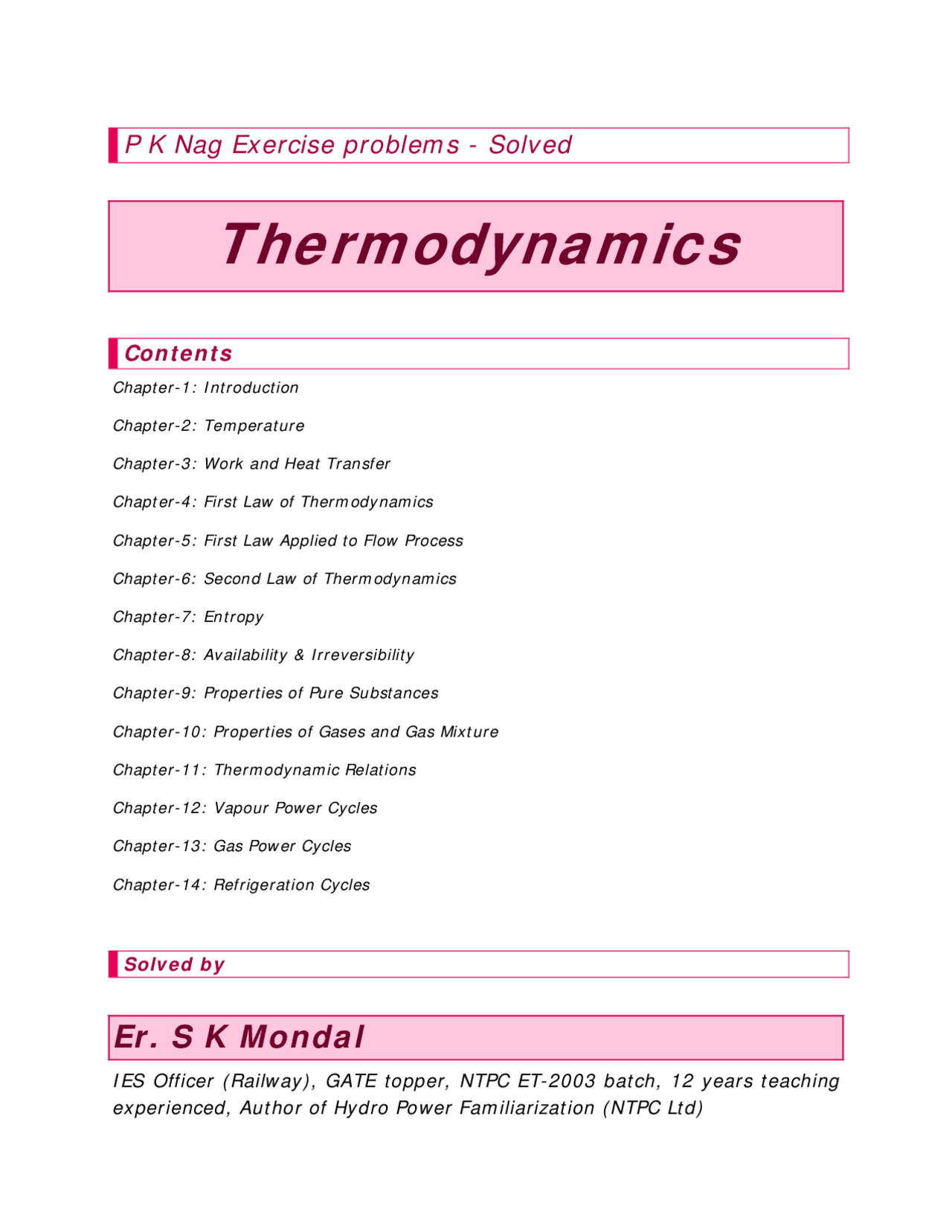 P K Nag Exercise problems - Solved

Thermodynamics

Contents

Chapter-1: Introduction

Chapter-2: Temperature

Chapter-3: Work and Heat Transfer

Chapter-4: First Law of Thermodynamics

Chapter-5: First Law Applied to Flow Process

Chapter-6: Second Law of Thermodynamics

Chapter-7: Entropy

Chapter-8: Availability & Irreversibility

Chapter-9: Properties of Pure Substances

Chapter-10: Properties of Gases and Gas Mixture

Chapter-11: Thermodynamic Relations

Chapter-12: Vapour Power Cycles

Chapter-13: Gas Power Cycles

Chapter-14: Refrigeration Cycles

Solved by

Er. S K Mondal

IES Officer (Railway), GATE topper, NTPC ET-2003 batch, 12 years teaching experienced, Author of Hydro Power Familiarization (NTPC Ltd)